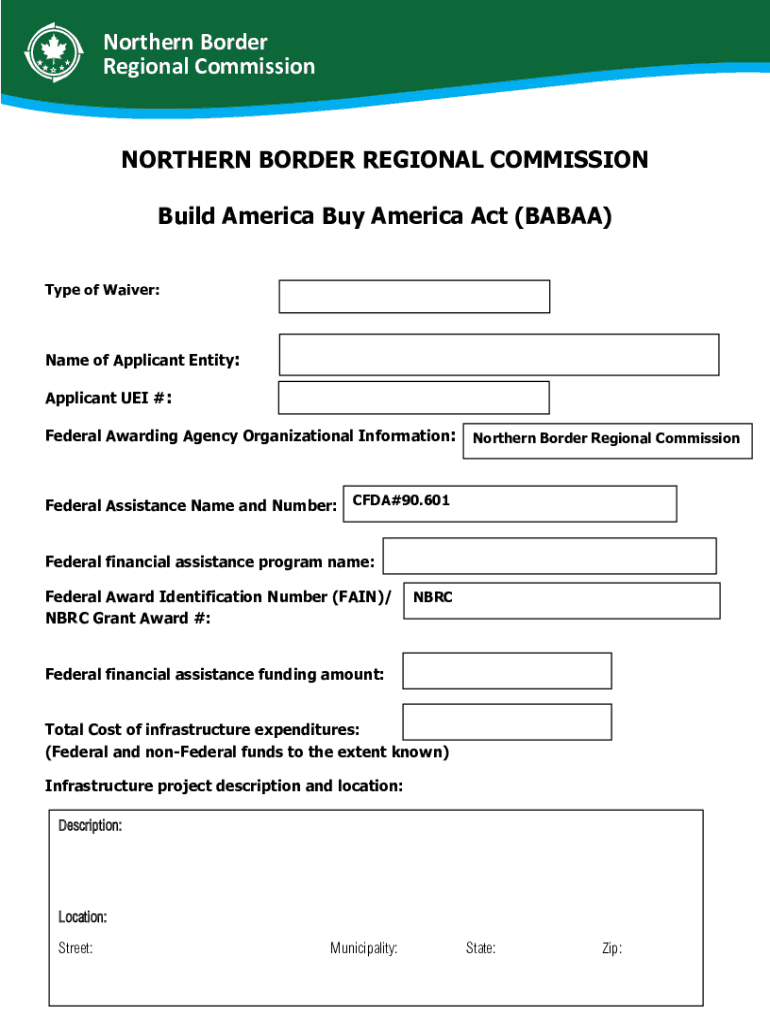 Northern Border Regional Commission

NORTHERN BORDER REGIONAL COMMISSION

Build America Buy America Act (BABAA)

Type of Waiver:

Name of Applicant Entity:

Applicant UEI #:

Federal Awarding Agency Organizational Information: Northern Border Regional Commission

Federal Assistance Name and Number: CFDA#90.601

Federal financial assistance program name:

Federal Award Identification Number (FAIN)/ NBRC Grant Award #: NBRC

Federal financial assistance funding amount:

Total Cost of infrastructure expenditures: (Federal and non-Federal funds to the extent known)

Infrastructure project description and location:

Description:

Location:

Street: Municipality: State: Zip: